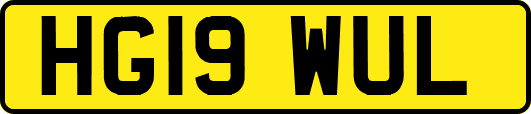 HG19 WUL